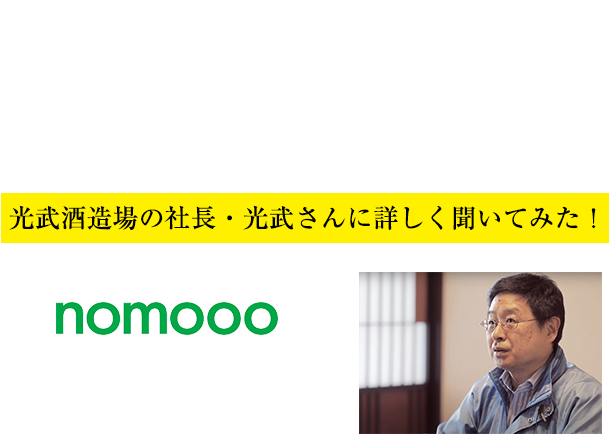 光武酒造場の社長・光武さんに詳しく聞いてみた！

nomooo